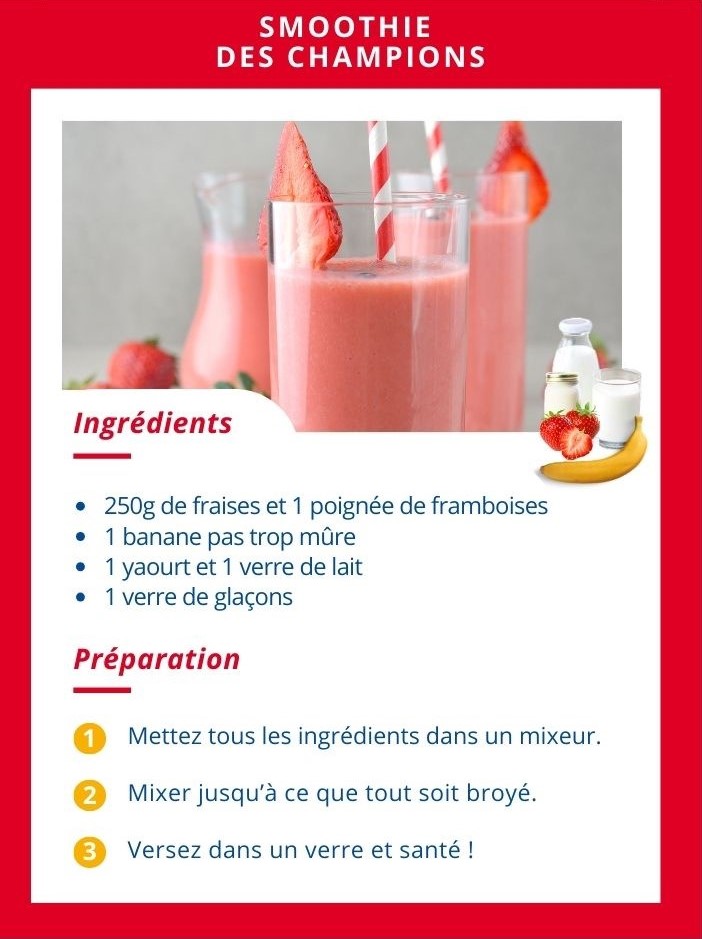 SMOOTHIE
DES CHAMPIONS

Ingrédients

• 250g de fraises et 1 poignée de framboises
• 1 banane pas trop mûre
• 1 yaourt et 1 verre de lait
• 1 verre de glaçons

Préparation

1 Mettez tous les ingrédients dans un mixeur.

2 Mixer jusqu'à ce que tout soit broyé.

3 Versez dans un verre et santé !